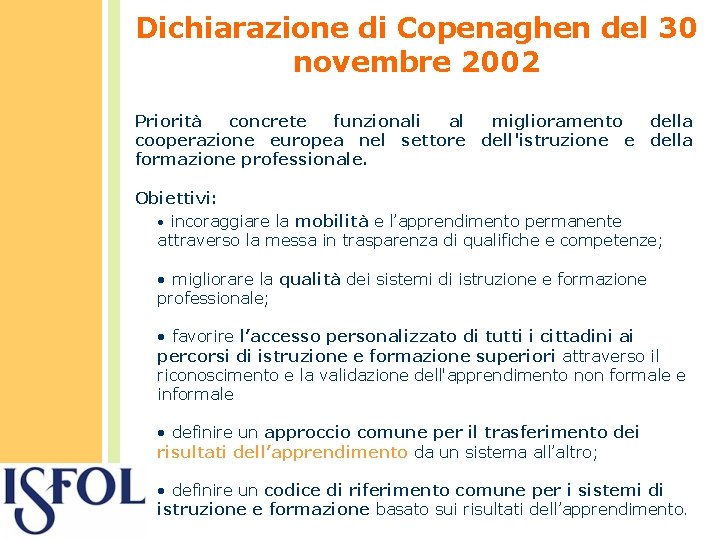 Dichiarazione di Copenaghen del 30 novembre 2002

Priorità concrete funzionali al miglioramento della cooperazione europea nel settore dell'istruzione e della formazione professionale.

Obiettivi:

• incoraggiare la mobilità e l'apprendimento permanente attraverso la messa in trasparenza di qualifiche e competenze;

• migliorare la qualità dei sistemi di istruzione e formazione professionale;

• favorire l'accesso personalizzato di tutti i cittadini ai percorsi di istruzione e formazione superiori attraverso il riconoscimento e la validazione dell'apprendimento non formale e informale

• definire un approccio comune per il trasferimento dei risultati dell'apprendimento da un sistema all'altro;

• definire un codice di riferimento comune per i sistemi di istruzione e formazione basato sui risultati dell'apprendimento.

ISFOL